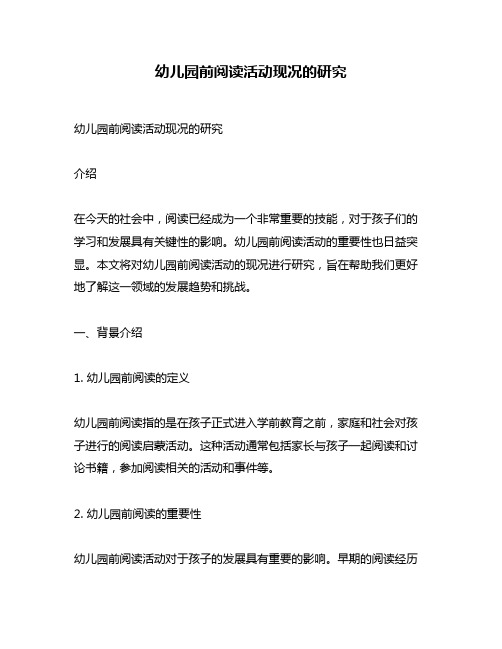 幼儿园前阅读活动现况的研究

幼儿园前阅读活动现况的研究

介绍

在今天的社会中，阅读已经成为一个非常重要的技能，对于孩子们的学习和发展具有关键性的影响。幼儿园前阅读活动的重要性也日益突显。本文将对幼儿园前阅读活动的现况进行研究，旨在帮助我们更好地了解这一领域的发展趋势和挑战。

一、背景介绍

1. 幼儿园前阅读的定义

幼儿园前阅读指的是在孩子正式进入学前教育之前，家庭和社会对孩子进行的阅读启蒙活动。这种活动通常包括家长与孩子一起阅读和讨论书籍，参加阅读相关的活动和事件等。

2. 幼儿园前阅读的重要性

幼儿园前阅读活动对于孩子的发展具有重要的影响。早期的阅读经历